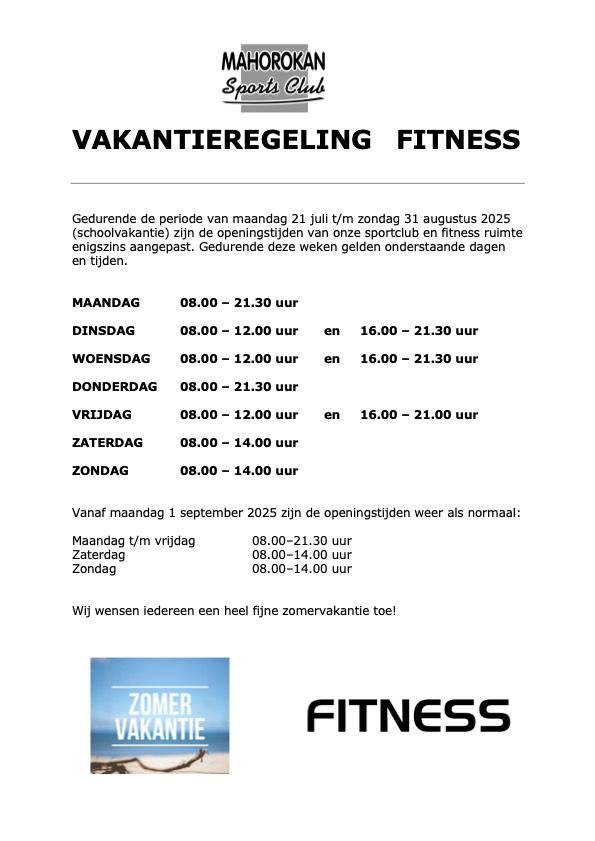 MAHOROKAN
Sports Club

VAKANTIEREGELING FITNESS

Gedurende de periode van maandag 21 juli t/m zondag 31 augustus 2025 (schoolvakantie) zijn de openingstijden van onze sportclub en fitness ruimte enigszins aangepast. Gedurende deze weken gelden onderstaande dagen en tijden.

| | | | |
|---|---|---|---|
| MAANDAG | 08.00 – 21.30 uur | | |
| DINSDAG | 08.00 – 12.00 uur | en | 16.00 – 21.30 uur |
| WOENSDAG | 08.00 – 12.00 uur | en | 16.00 – 21.30 uur |
| DONDERDAG | 08.00 – 21.30 uur | | |
| VRIJDAG | 08.00 – 12.00 uur | en | 16.00 – 21.00 uur |
| ZATERDAG | 08.00 – 14.00 uur | | |
| ZONDAG | 08.00 – 14.00 uur | | |

Vanaf maandag 1 september 2025 zijn de openingstijden weer als normaal:

| | |
|---|---|
| Maandag t/m vrijdag | 08.00–21.30 uur |
| Zaterdag | 08.00–14.00 uur |
| Zondag | 08.00–14.00 uur |

Wij wensen iedereen een heel fijne zomervakantie toe!

ZOMER
VAKANTIE

FITNESS